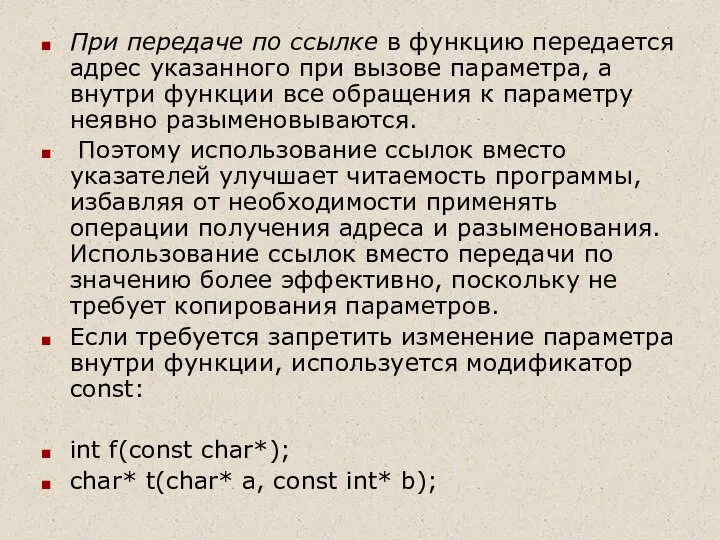 При передаче по ссылке в функцию передается адрес указанного при вызове параметра, а внутри функции все обращения к параметру неявно разыменовываются.

Поэтому использование ссылок вместо указателей улучшает читаемость программы, избавляя от необходимости применять операции получения адреса и разыменования. Использование ссылок вместо передачи по значению более эффективно, поскольку не требует копирования параметров.

Если требуется запретить изменение параметра внутри функции, используется модификатор const:

int f(const char*);

char* t(char* a, const int* b);